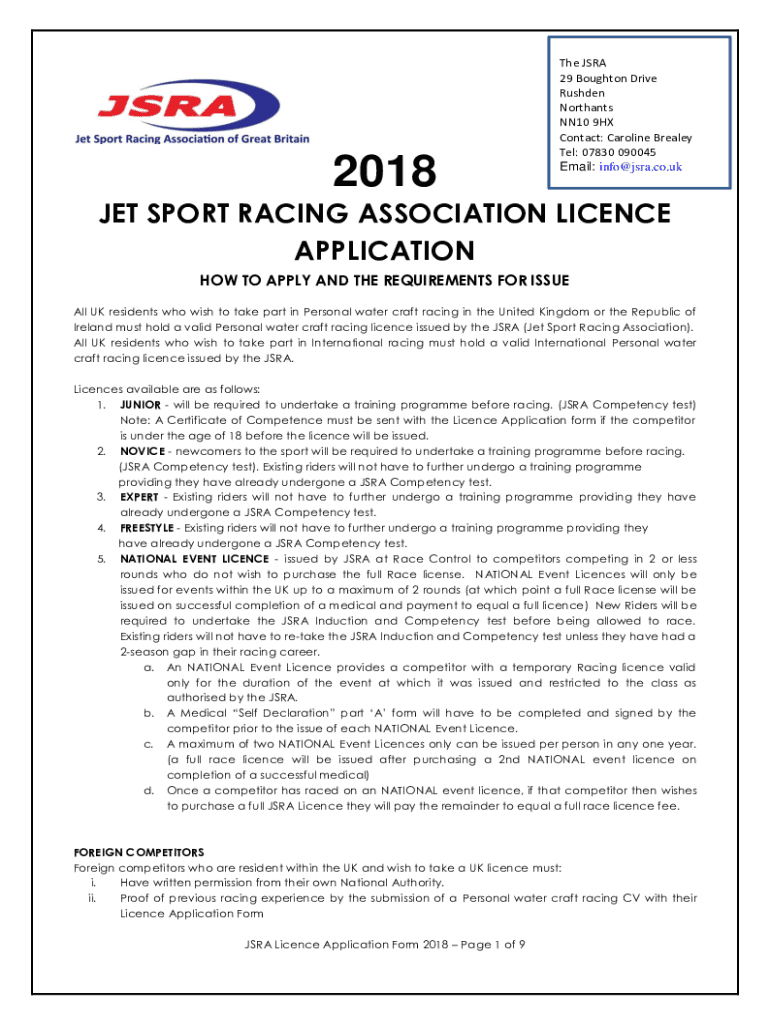 JSRA
Jet Sport Racing Association of Great Britain

2018

The JSRA
29 Boughton Drive
Rushden
Northants
NN10 9HX
Contact: Caroline Brealey
Tel: 07830 090045
Email: info@jsra.co.uk

JET SPORT RACING ASSOCIATION LICENCE APPLICATION

HOW TO APPLY AND THE REQUIREMENTS FOR ISSUE

All UK residents who wish to take part in Personal water craft racing in the United Kingdom or the Republic of Ireland must hold a valid Personal water craft racing licence issued by the JSRA (Jet Sport Racing Association). All UK residents who wish to take part in International racing must hold a valid International Personal water craft racing licence issued by the JSRA.

Licences available are as follows:
1. JUNIOR - will be required to undertake a training programme before racing. (JSRA Competency test) Note: A Certificate of Competence must be sent with the Licence Application form if the competitor is under the age of 18 before the licence will be issued.
2. NOVICE - newcomers to the sport will be required to undertake a training programme before racing. (JSRA Competency test). Existing riders will not have to further undergo a training programme providing they have already undergone a JSRA Competency test.
3. EXPERT - Existing riders will not have to further undergo a training programme providing they have already undergone a JSRA Competency test.
4. FREESTYLE - Existing riders will not have to further undergo a training programme providing they have already undergone a JSRA Competency test.
5. NATIONAL EVENT LICENCE - issued by JSRA at Race Control to competitors competing in 2 or less rounds who do not wish to purchase the full Race license. NATIONAL Event Licences will only be issued for events within the UK up to a maximum of 2 rounds (at which point a full Race license will be issued on successful completion of a medical and payment to equal a full licence) New Riders will be required to undertake the JSRA Induction and Competency test before being allowed to race. Existing riders will not have to re-take the JSRA Induction and Competency test unless they have had a 2-season gap in their racing career.
a. An NATIONAL Event Licence provides a competitor with a temporary Racing licence valid only for the duration of the event at which it was issued and restricted to the class as authorised by the JSRA.
b. A Medical “Self Declaration” part ‘A’ form will have to be completed and signed by the competitor prior to the issue of each NATIONAL Event Licence.
c. A maximum of two NATIONAL Event Licences only can be issued per person in any one year. (a full race licence will be issued after purchasing a 2nd NATIONAL event licence on completion of a successful medical)
d. Once a competitor has raced on an NATIONAL event licence, if that competitor then wishes to purchase a full JSRA Licence they will pay the remainder to equal a full race licence fee.

FOREIGN COMPETITORS
Foreign competitors who are resident within the UK and wish to take a UK licence must:
i. Have written permission from their own National Authority.
ii. Proof of previous racing experience by the submission of a Personal water craft racing CV with their Licence Application Form

JSRA Licence Application Form 2018 – Page 1 of 9